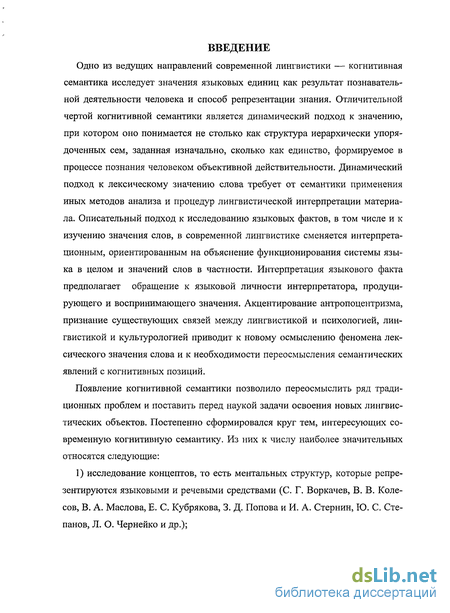 ВВЕДЕНИЕ

Одно из ведущих направлений современной лингвистики — когнитивная семантика исследует значения языковых единиц как результат познавательной деятельности человека и способ репрезентации знания. Отличительной чертой когнитивной семантики является динамический подход к значению, при котором оно понимается не столько как структура иерархически упорядоченных сем, заданная изначально, сколько как единство, формируемое в процессе познания человеком объективной действительности. Динамический подход к лексическому значению слова требует от семантики применения иных методов анализа и процедур лингвистической интерпретации материала. Описательный подход к исследованию языковых фактов, в том числе и к изучению значения слов, в современной лингвистике сменяется интерпретационным, ориентированным на объяснение функционирования системы языка в целом и значений слов в частности. Интерпретация языкового факта предполагает обращение к языковой личности интерпретатора, продуцирующего и воспринимающего значения. Акцентирование антропоцентризма, признание существующих связей между лингвистикой и психологией, лингвистикой и культурологией приводит к новому осмыслению феномена лексического значения слова и к необходимости переосмысления семантических явлений с когнитивных позиций.

Появление когнитивной семантики позволило переосмыслить ряд традиционных проблем и поставить перед наукой задачи освоения новых лингвистических объектов. Постепенно сформировался круг тем, интересующих современную когнитивную семантику. Из них к числу наиболее значительных относятся следующие:

1) исследование концептов, то есть ментальных структур, которые репрезентируются языковыми и речевыми средствами (С. Г. Воркачев, В. В. Колесов, В. А. Маслова, Е. С. Кубрякова, З. Д. Попова и И. А. Стернин, Ю. С. Степанов, Л. О. Чернейко и др.);

dsLib.net
библиотека диссертаций